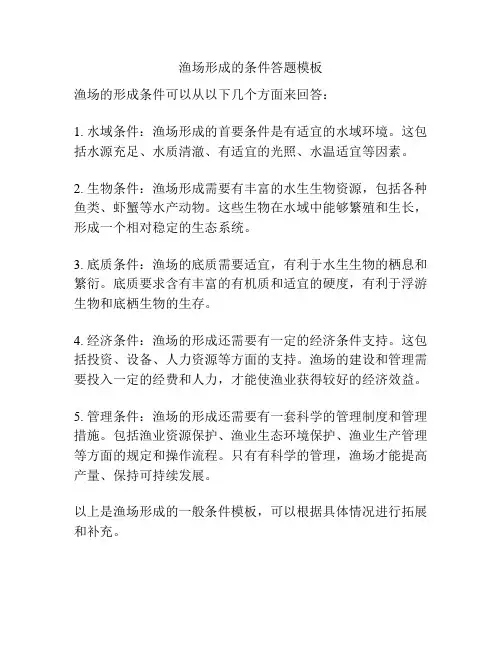 渔场形成的条件答题模板

渔场的形成条件可以从以下几个方面来回答：

1. 水域条件：渔场形成的首要条件是有适宜的水域环境。这包括水源充足、水质清澈、有适宜的光照、水温适宜等因素。

2. 生物条件：渔场形成需要有丰富的水生生物资源，包括各种鱼类、虾蟹等水产动物。这些生物在水域中能够繁殖和生长，形成一个相对稳定的生态系统。

3. 底质条件：渔场的底质需要适宜，有利于水生生物的栖息和繁衍。底质要求含有丰富的有机质和适宜的硬度，有利于浮游生物和底栖生物的生存。

4. 经济条件：渔场的形成还需要有一定的经济条件支持。这包括投资、设备、人力资源等方面的支持。渔场的建设和管理需要投入一定的经费和人力，才能使渔业获得较好的经济效益。

5. 管理条件：渔场的形成还需要有一套科学的管理制度和管理措施。包括渔业资源保护、渔业生态环境保护、渔业生产管理等方面的规定和操作流程。只有有科学的管理，渔场才能提高产量、保持可持续发展。

以上是渔场形成的一般条件模板，可以根据具体情况进行拓展和补充。